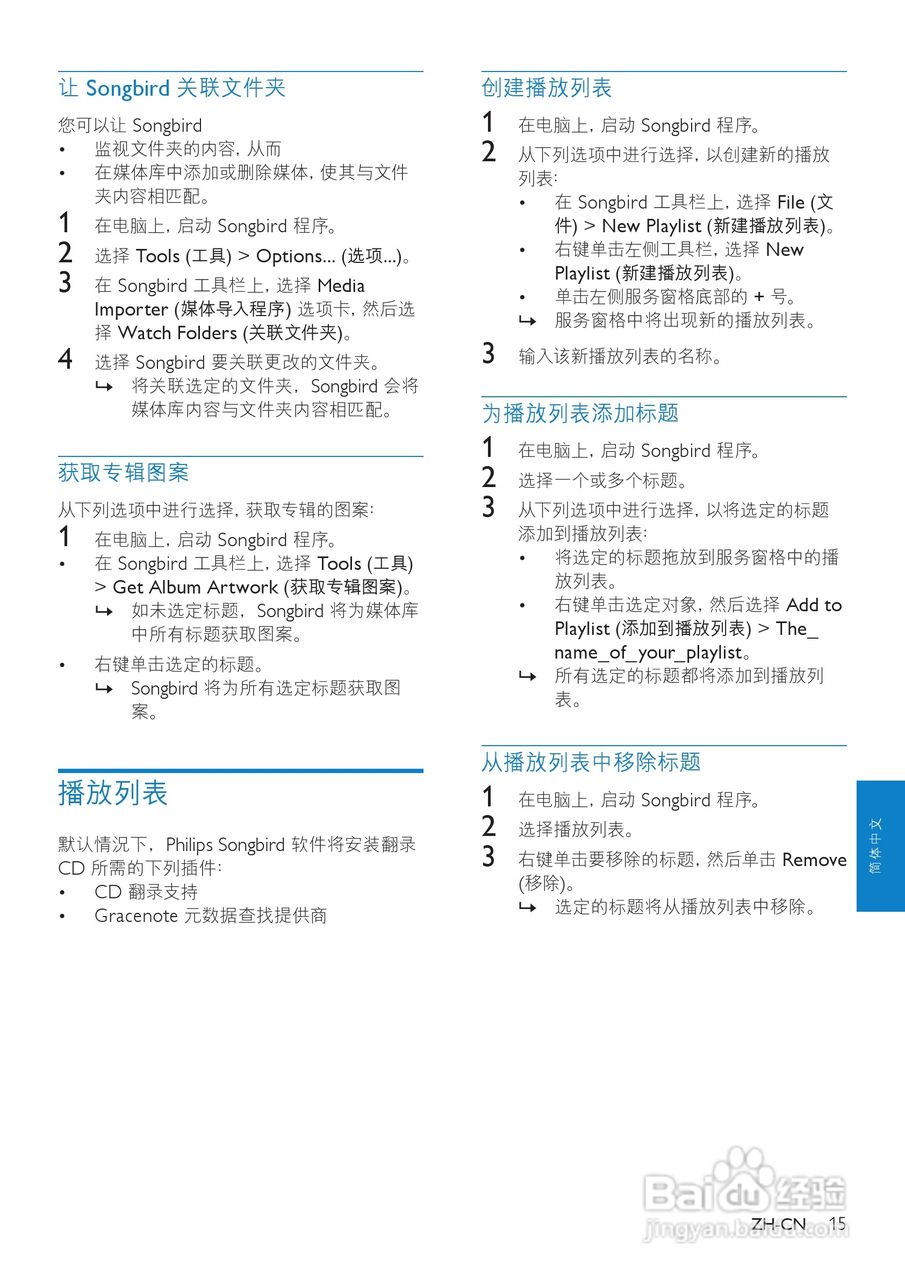 让 Songbird 关联文件夹

您可以让 Songbird
• 监视文件夹的内容，从而
• 在媒体库中添加或删除媒体，使其与文件夹内容相匹配。

1 在电脑上，启动 Songbird 程序。
2 选择 Tools (工具) > Options... (选项...)。
3 在 Songbird 工具栏上，选择 Media Importer (媒体导入程序) 选项卡，然后选择 Watch Folders (关联文件夹)。
4 选择 Songbird 要关联更改的文件夹。
↳ 将关联选定的文件夹，Songbird 会将媒体库内容与文件夹内容相匹配。

获取专辑图案

从下列选项中进行选择，获取专辑的图案：
1 在电脑上，启动 Songbird 程序。
• 在 Songbird 工具栏上，选择 Tools (工具) > Get Album Artwork (获取专辑图案)。
↳ 如未选定标题，Songbird 将为媒体库中所有标题获取图案。
• 右键单击选定的标题。
↳ Songbird 将为所有选定标题获取图案。

播放列表

默认情况下，Philips Songbird 软件将安装翻录 CD 所需的下列插件：
• CD 翻录支持
• Gracenote 元数据查找提供商

创建播放列表

1 在电脑上，启动 Songbird 程序。
2 从下列选项中进行选择，以创建新的播放列表：
• 在 Songbird 工具栏上，选择 File (文件) > New Playlist (新建播放列表)。
• 右键单击左侧工具栏，选择 New Playlist (新建播放列表)。
• 单击左侧服务窗格底部的 + 号。
↳ 服务窗格中将出现新的播放列表。
3 输入该新播放列表的名称。

为播放列表添加标题

1 在电脑上，启动 Songbird 程序。
2 选择一个或多个标题。
3 从下列选项中进行选择，以将选定的标题添加到播放列表：
• 将选定的标题拖放到服务窗格中的播放列表。
• 右键单击选定对象，然后选择 Add to Playlist (添加到播放列表) > The_name_of_your_playlist。
↳ 所有选定的标题都将添加到播放列表。

从播放列表中移除标题

1 在电脑上，启动 Songbird 程序。
2 选择播放列表。
3 右键单击要移除的标题，然后单击 Remove (移除)。
↳ 选定的标题将从播放列表中移除。

简体中文

Baidu 经验
jingyan.baidu.com

ZH-CN 15